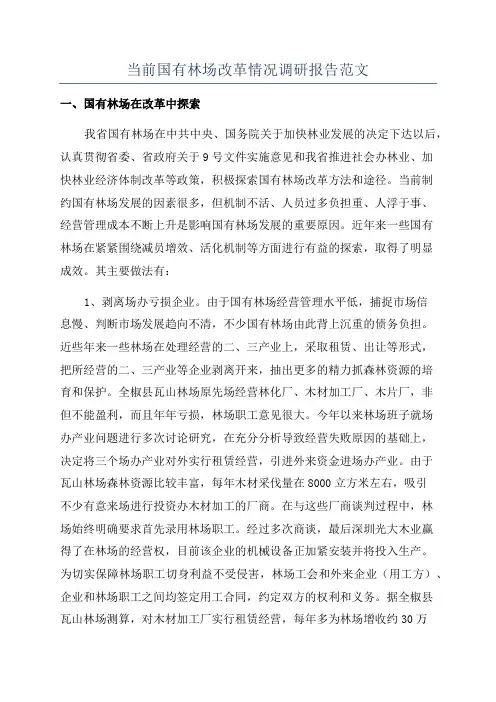 当前国有林场改革情况调研报告范文

一、国有林场在改革中探索

我省国有林场在中共中央、国务院关于加快林业发展的决定下达以后，认真贯彻省委、省政府关于9号文件实施意见和我省推进社会办林业、加快林业经济体制改革等政策，积极探索国有林场改革方法和途径。当前制约国有林场发展的因素很多，但机制不活、人员过多负担重、人浮于事、经营管理成本不断上升是影响国有林场发展的重要原因。近年来一些国有林场在紧紧围绕减员增效、活化机制等方面进行有益的探索，取得了明显成效。其主要做法有：

1、剥离场办亏损企业。由于国有林场经营管理水平低，捕捉市场信息慢、判断市场发展趋向不清，不少国有林场由此背上沉重的债务负担。近些年来一些林场在处理经营的二、三产业上，采取租赁、出让等形式，把所经营的二、三产业等企业剥离开来，抽出更多的精力抓森林资源的培育和保护。全椒县瓦山林场原先场经营林化厂、木材加工厂、木片厂，非但不能盈利，而且年年亏损，林场职工意见很大。今年以来林场班子就场办产业问题进行多次讨论研究，在充分分析导致经营失败原因的基础上，决定将三个场办产业对外实行租赁经营，引进外来资金进场办产业。由于瓦山林场森林资源比较丰富，每年木材采伐量在8000立方米左右，吸引不少有意来场进行投资办木材加工的厂商。在与这些厂商谈判过程中，林场始终明确要求首先录用林场职工。经过多次商谈，最后深圳光大木业赢得了在林场的经营权，目前该企业的机械设备正加紧安装并将投入生产。为切实保障林场职工切身利益不受侵害，林场工会和外来企业（用工方）、企业和林场职工之间均签定用工合同，约定双方的权利和义务。据全椒县瓦山林场测算，对木材加工厂实行租赁经营，每年多为林场增收约30万